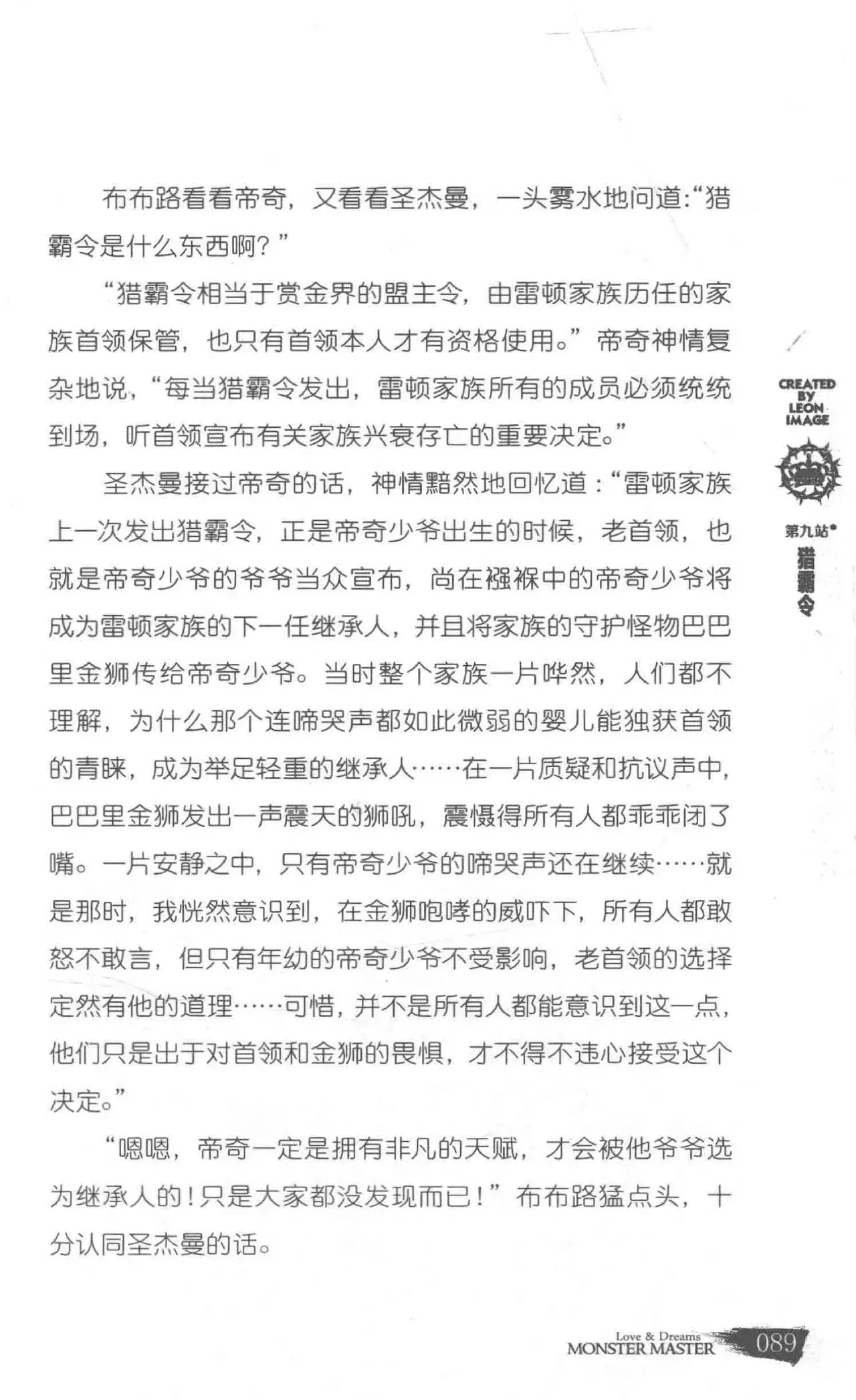 布布路看看帝奇，又看看圣杰曼，一头雾水地问道：“猎霸令是什么东西啊？”

“猎霸令相当于赏金界的盟主令，由雷顿家族历任的家族首领保管，也只有首领本人才有资格使用。”帝奇神情复杂地说，“每当猎霸令发出，雷顿家族所有的成员必须统统到场，听首领宣布有关家族兴衰存亡的重要决定。”

圣杰曼接过帝奇的话，神情黯然地回忆道：“雷顿家族上一次发出猎霸令，正是帝奇少爷出生的时候，老首领，也就是帝奇少爷的爷爷当众宣布，尚在襁褓中的帝奇少爷将成为雷顿家族的下一任继承人，并且将家族的守护怪物巴巴里金狮传给帝奇少爷。当时整个家族一片哗然，人们都不理解，为什么那个连啼哭声都如此微弱的婴儿能独获首领的青睐，成为举足轻重的继承人……在一片质疑和抗议声中，巴巴里金狮发出一声震天的狮吼，震慑得所有人都乖乖闭了嘴。一片安静之中，只有帝奇少爷的啼哭声还在继续……就是那时，我恍然意识到，在金狮咆哮的威吓下，所有人都敢怒不敢言，但只有年幼的帝奇少爷不受影响，老首领的选择定然有他的道理……可惜，并不是所有人都能意识到这一点，他们只是出于对首领和金狮的畏惧，才不得不违心接受这个决定。”

“嗯嗯，帝奇一定是拥有非凡的天赋，才会被他爷爷选为继承人的！只是大家都没发现而已！”布布路猛点头，十分认同圣杰曼的话。

CREATED BY LEON IMAGE

第九站
猎霸令

Love & Dreams
MONSTER MASTER
089